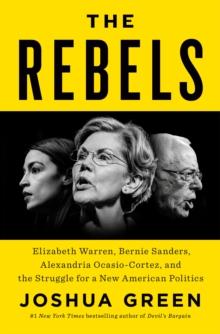 THE
REBELS

Elizabeth Warren, Bernie Sanders, Alexandria Ocasio-Cortez, and the Struggle for a New American Politics

JOSHUA GREEN

#1 New York Times bestselling author of Devil's Bargain